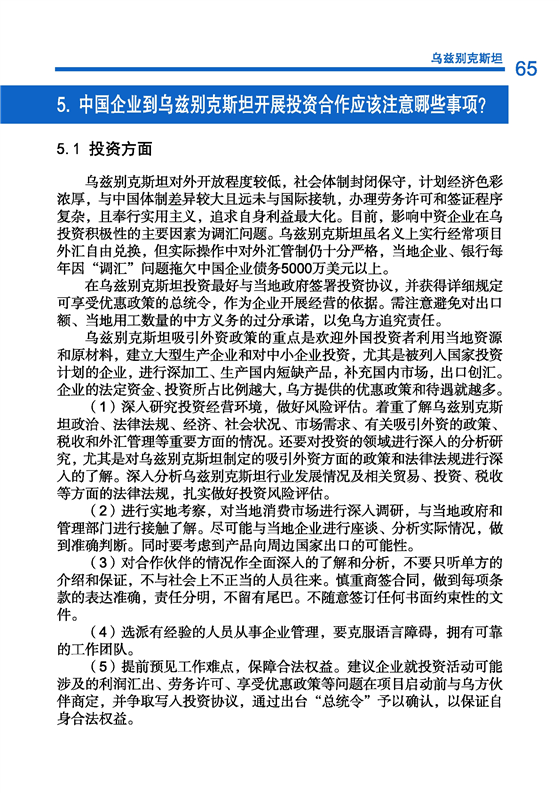 乌兹别克斯坦 65

5. 中国企业到乌兹别克斯坦开展投资合作应该注意哪些事项?

5.1 投资方面

乌兹别克斯坦对外开放程度较低，社会体制封闭保守，计划经济色彩浓厚，与中国体制差异较大且远未与国际接轨，办理劳务许可和签证程序复杂，且奉行实用主义，追求自身利益最大化。目前，影响中资企业在乌投资积极性的主要因素为调汇问题。乌兹别克斯坦虽名义上实行经常项目外汇自由兑换，但实际操作中对外汇管制仍十分严格，当地企业、银行每年因“调汇”问题拖欠中国企业债务5000万美元以上。

在乌兹别克斯坦投资最好与当地政府签署投资协议，并获得详细规定可享受优惠政策的总统令，作为企业开展经营的依据。需注意避免对出口额、当地用工数量的中方义务的过分承诺，以免乌方追究责任。

乌兹别克斯坦吸引外资政策的重点是欢迎外国投资者利用当地资源和原材料，建立大型生产企业和对中小企业投资，尤其是被列入国家投资计划的企业，进行深加工、生产国内短缺产品，补充国内市场，出口创汇。企业的法定资金、投资所占比例越大，乌方提供的优惠政策和待遇就越多。

（1）深入研究投资经营环境，做好风险评估。着重了解乌兹别克斯坦政治、法律法规、经济、社会状况、市场需求、有关吸引外资的政策、税收和外汇管理等重要方面的情况。还要对投资的领域进行深入的分析研究，尤其是对乌兹别克斯坦制定的吸引外资方面的政策和法律法规进行深入的了解。深入分析乌兹别克斯坦行业发展情况及相关贸易、投资、税收等方面的法律法规，扎实做好投资风险评估。

（2）进行实地考察，对当地消费市场进行深入调研，与当地政府和管理部门进行接触了解。尽可能与当地企业进行座谈、分析实际情况，做到准确判断。同时要考虑到产品向周边国家出口的可能性。

（3）对合作伙伴的情况作全面深入的了解和分析，不要只听单方的介绍和保证，不与社会上不正当的人员往来。慎重商签合同，做到每项条款的表达准确，责任分明，不留有尾巴。不随意签订任何书面约束性的文件。

（4）选派有经验的人员从事企业管理，要克服语言障碍，拥有可靠的工作团队。

（5）提前预见工作难点，保障合法权益。建议企业就投资活动可能涉及的利润汇出、劳务许可、享受优惠政策等问题在项目启动前与乌方伙伴商定，并争取写入投资协议，通过出台“总统令”予以确认，以保证自身合法权益。